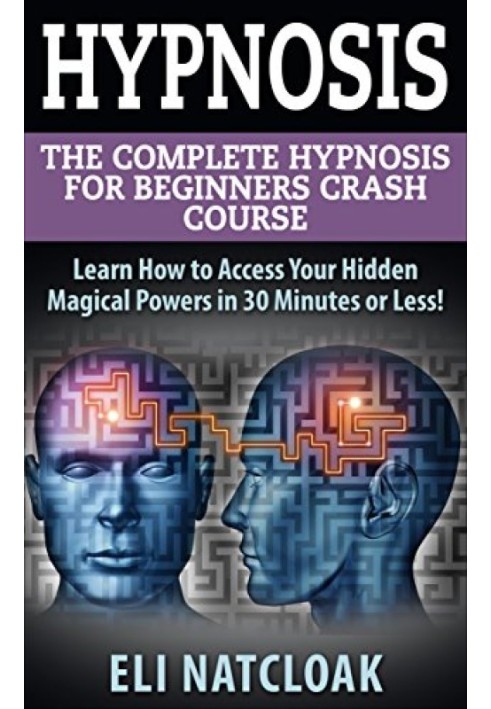 HYPNOSIS

THE COMPLETE HYPNOSIS FOR BEGINNERS CRASH COURSE

Learn How to Access Your Hidden Magical Powers in 30 Minutes or Less!

ELI NATCLOAK